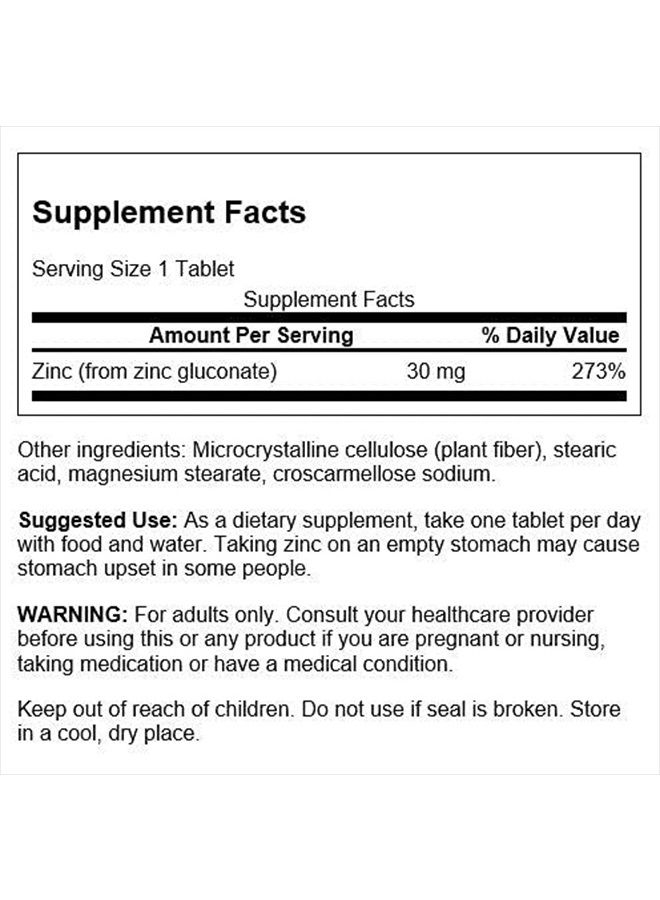 Supplement Facts

Serving Size 1 Tablet

Supplement Facts

| Amount Per Serving | | % Daily Value |
|---|---|---|
| Zinc (from zinc gluconate) | 30 mg | 273% |

Other ingredients: Microcrystalline cellulose (plant fiber), stearic acid, magnesium stearate, croscarmellose sodium.

Suggested Use: As a dietary supplement, take one tablet per day with food and water. Taking zinc on an empty stomach may cause stomach upset in some people.

WARNING: For adults only. Consult your healthcare provider before using this or any product if you are pregnant or nursing, taking medication or have a medical condition.

Keep out of reach of children. Do not use if seal is broken. Store in a cool, dry place.